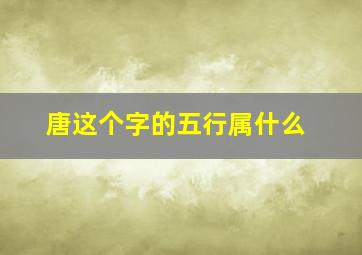 唐这个字的五行属什么